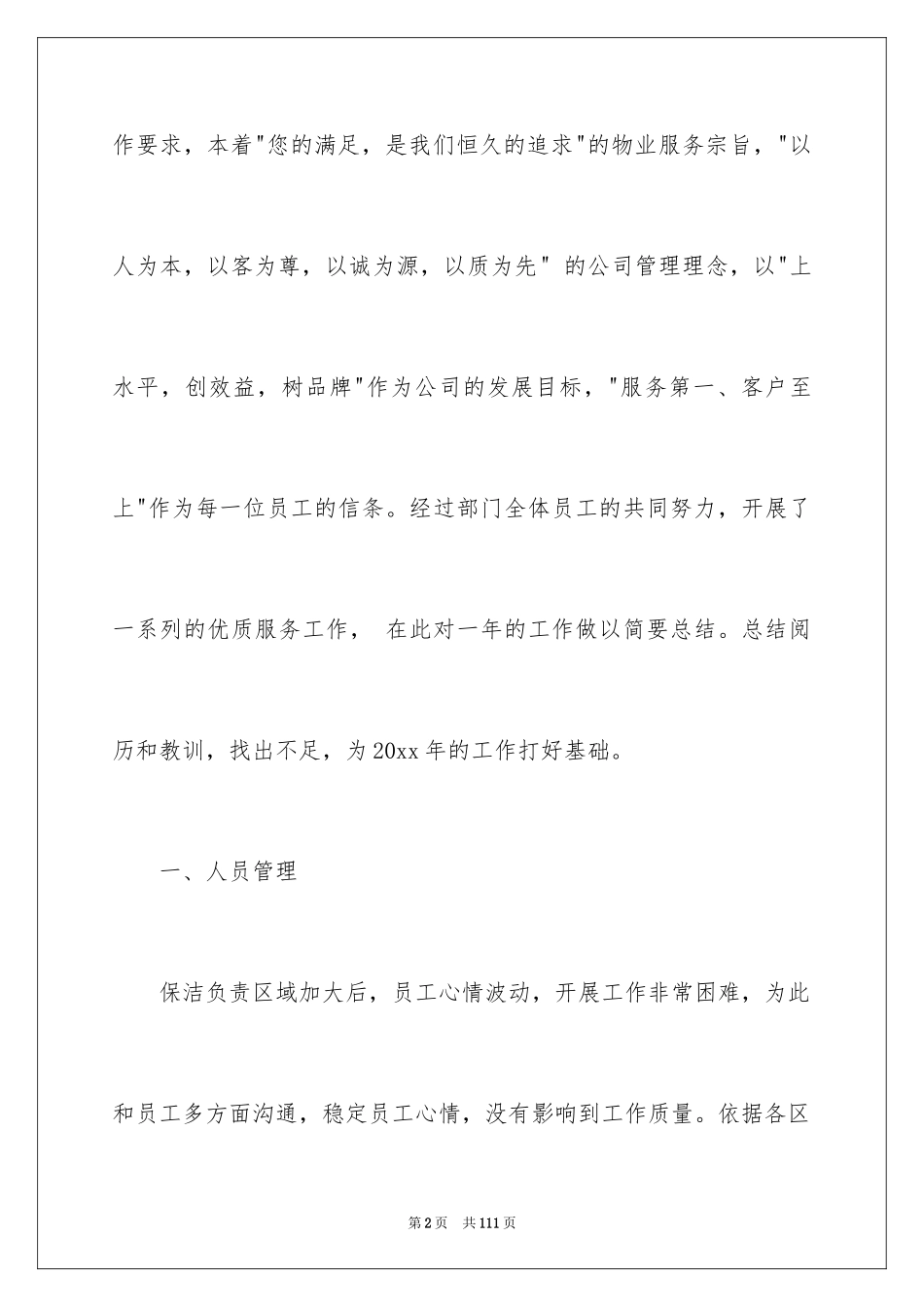 作要求，本着"您的满足，是我们恒久的追求"的物业服务宗旨，"以人为本，以客为尊，以诚为源，以质为先" 的公司管理理念，以"上水平，创效益，树品牌"作为公司的发展目标，"服务第一、客户至上"作为每一位员工的信条。经过部门全体员工的共同努力，开展了一系列的优质服务工作， 在此对一年的工作做以简要总结。总结阅历和教训，找出不足，为20xx年的工作打好基础。

一、人员管理

保洁负责区域加大后，员工心情波动，开展工作非常困难，为此和员工多方面沟通，稳定员工心情，没有影响到工作质量。依据各区

第2页 共111页